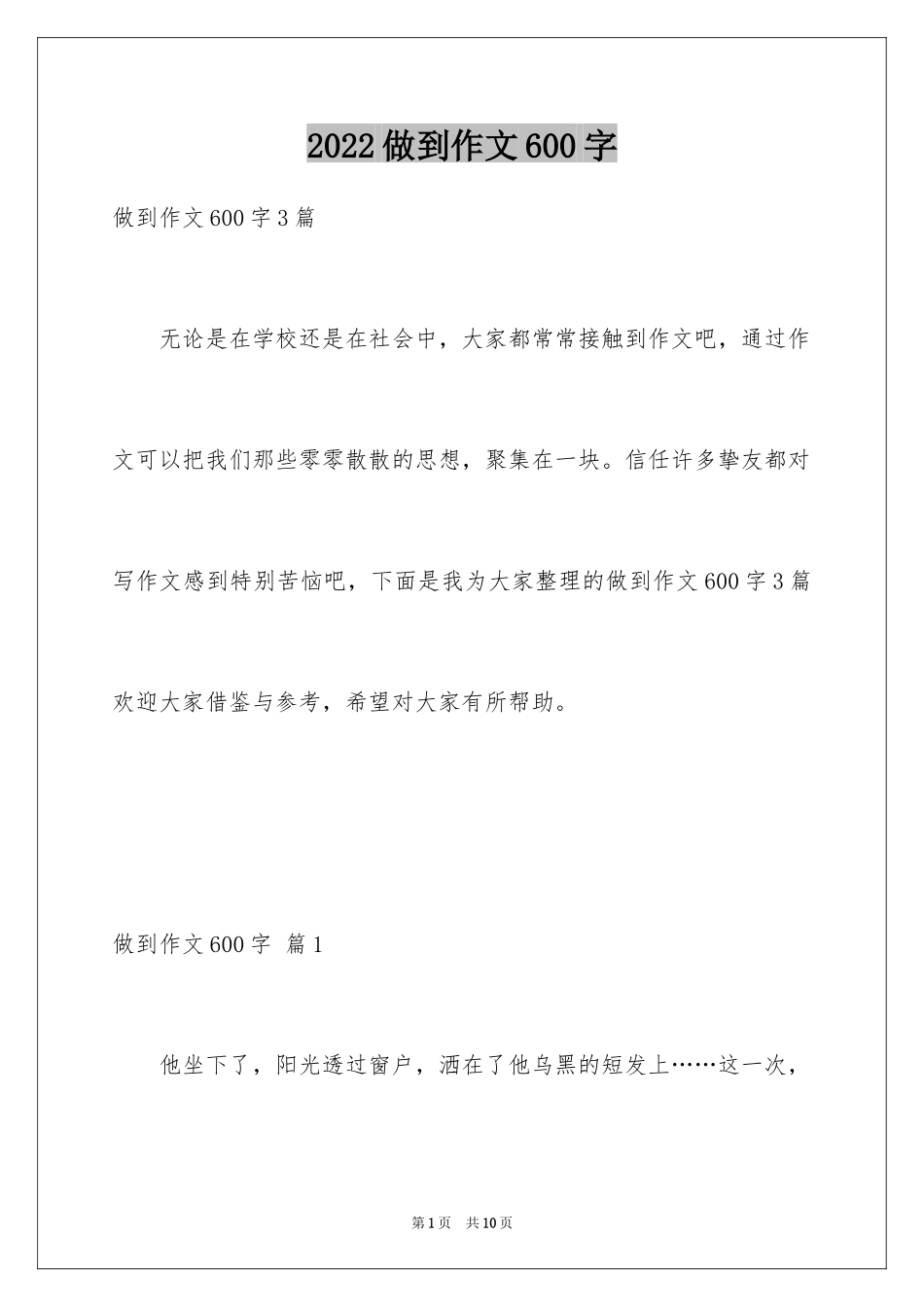 2022做到作文600字

做到作文600字3篇

无论是在学校还是在社会中，大家都常常接触到作文吧，通过作文可以把我们那些零零散散的思想，聚集在一块。信任许多挚友都对写作文感到特别苦恼吧，下面是我为大家整理的做到作文600字3篇欢迎大家借鉴与参考，希望对大家有所帮助。

做到作文600字 篇1

他坐下了，阳光透过窗户，洒在了他乌黑的短发上……这一次，

第1页 共10页